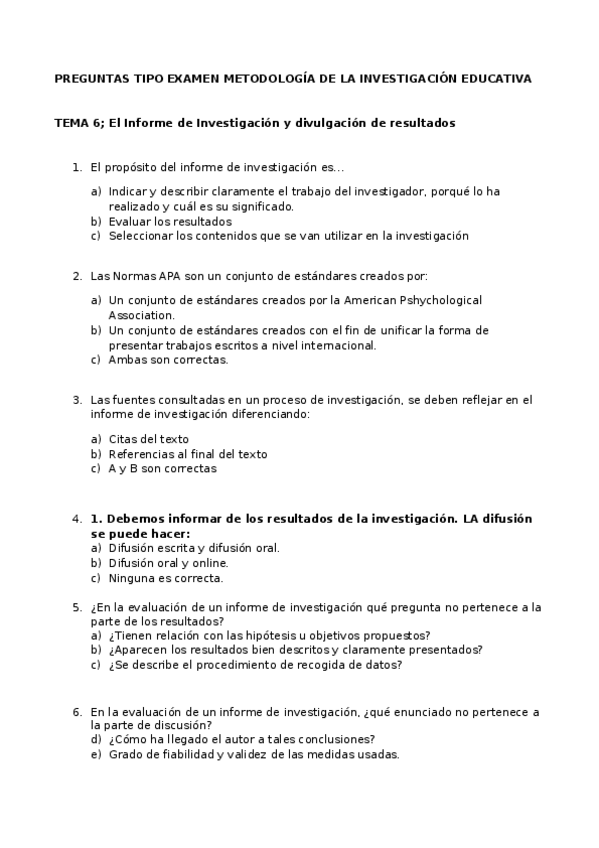 PREGUNTAS TIPO EXAMEN METODOLOGÍA DE LA INVESTIGACIÓN EDUCATIVA

TEMA 6; El Informe de Investigación y divulgación de resultados

1. El propósito del informe de investigación es...

a) Indicar y describir claramente el trabajo del investigador, porqué lo ha realizado y cuál es su significado.
b) Evaluar los resultados
c) Seleccionar los contenidos que se van utilizar en la investigación

2. Las Normas APA son un conjunto de estándares creados por:

a) Un conjunto de estándares creados por la American Pshychological Association.
b) Un conjunto de estándares creados con el fin de unificar la forma de presentar trabajos escritos a nivel internacional.
c) Ambas son correctas.

3. Las fuentes consultadas en un proceso de investigación, se deben reflejar en el informe de investigación diferenciando:

a) Citas del texto
b) Referencias al final del texto
c) A y B son correctas

4. 1. Debemos informar de los resultados de la investigación. LA difusión se puede hacer:
a) Difusión escrita y difusión oral.
b) Difusión oral y online.
c) Ninguna es correcta.

5. ¿En la evaluación de un informe de investigación qué pregunta no pertenece a la parte de los resultados?
a) ¿Tienen relación con las hipótesis u objetivos propuestos?
b) ¿Aparecen los resultados bien descritos y claramente presentados?
c) ¿Se describe el procedimiento de recogida de datos?

6. En la evaluación de un informe de investigación, ¿qué enunciado no pertenece a la parte de discusión?
d) ¿Cómo ha llegado el autor a tales conclusiones?
e) Grado de fiabilidad y validez de las medidas usadas.